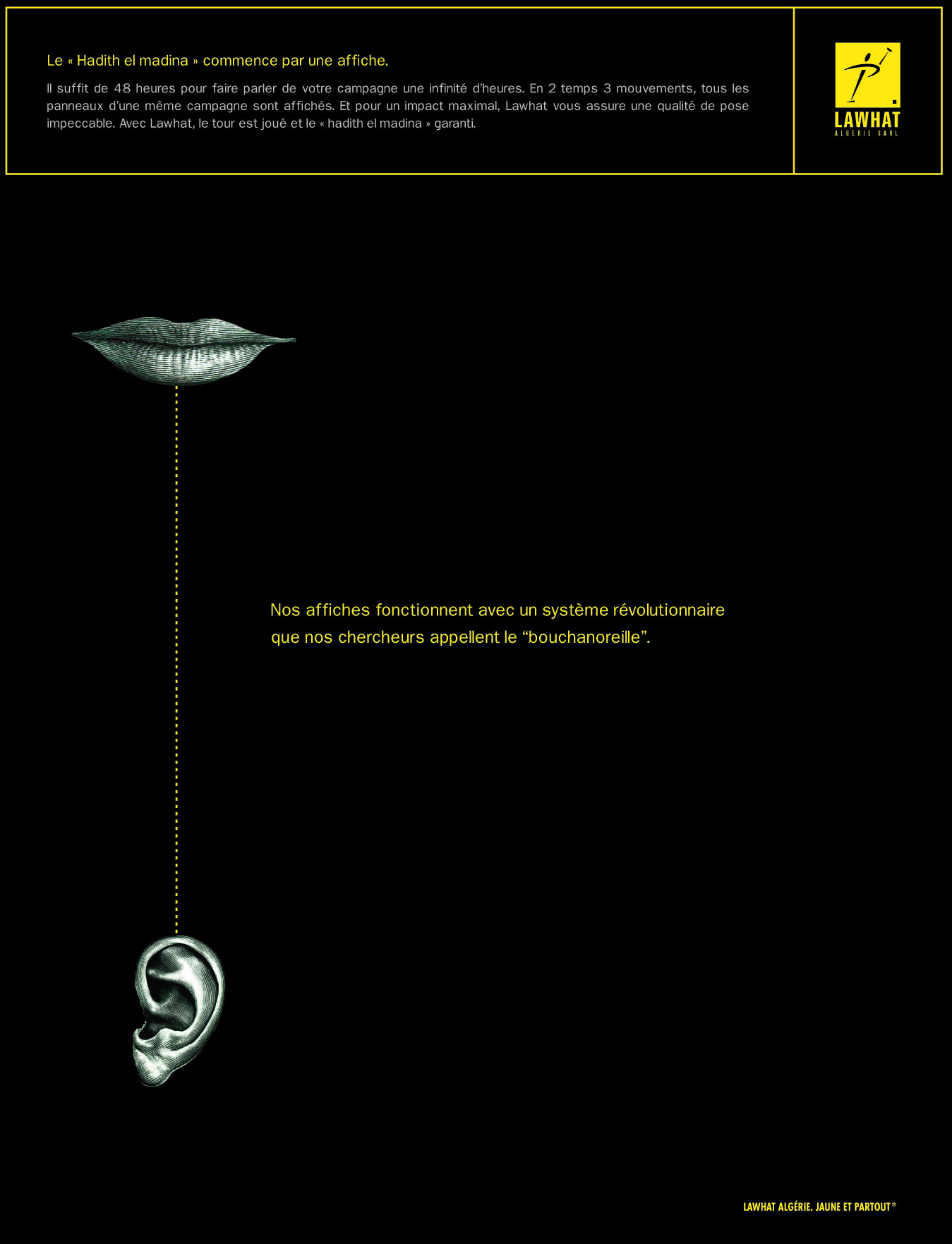 Le « Hadith el madina » commence par une affiche.

Il suffit de 48 heures pour faire parler de votre campagne une infinité d'heures. En 2 temps 3 mouvements, tous les panneaux d'une même campagne sont affichés. Et pour un impact maximal, Lawhat vous assure une qualité de pose impeccable. Avec Lawhat, le tour est joué et le « hadith el madina » garanti.

LAWHAT
ALGERIE SARL

Nos affiches fonctionnent avec un système révolutionnaire que nos chercheurs appellent le “bouchanoreille”.

LAWHAT ALGÉRIE. JAUNE ET PARTOUT®